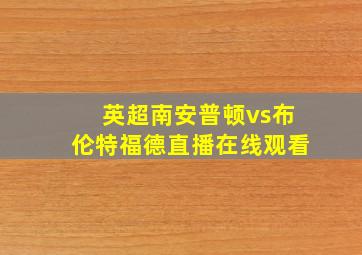 英超南安普顿vs布伦特福德直播在线观看